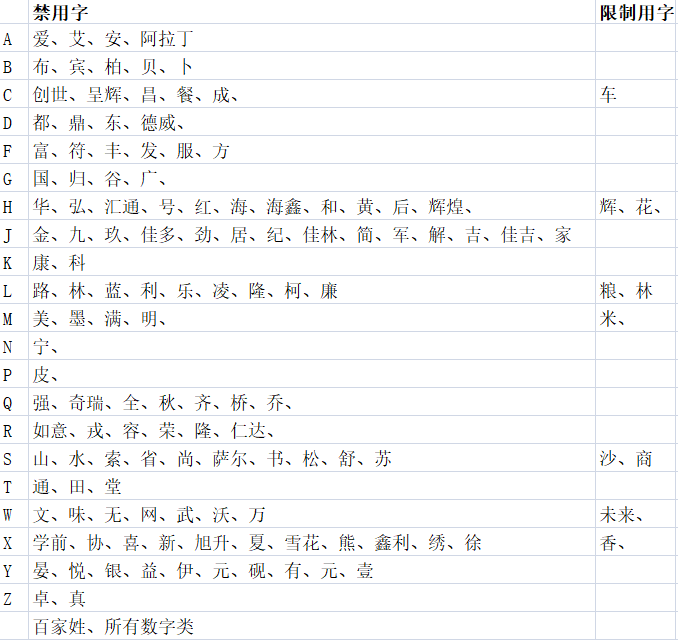 |  | 禁用字 | 限制用字 |
|---|---|---|
| A | 爱、艾、安、阿拉丁 |  |
| B | 布、宾、柏、贝、卜 |  |
| C | 创世、呈辉、昌、餐、成、 | 车 |
| D | 都、鼎、东、德威、 |  |
| F | 富、符、丰、发、服、方 |  |
| G | 国、归、谷、广、 |  |
| H | 华、弘、汇通、号、红、海、海鑫、和、黄、后、辉煌、 | 辉、花、 |
| J | 金、九、玖、佳多、劲、居、纪、佳林、简、军、解、吉、佳吉、家 |  |
| K | 康、科 |  |
| L | 路、林、蓝、利、乐、凌、隆、柯、廉 | 粮、林 |
| M | 美、墨、满、明、 | 米、 |
| N | 宁、 |  |
| P | 皮、 |  |
| Q | 强、奇瑞、全、秋、齐、桥、乔、 |  |
| R | 如意、戎、容、荣、隆、仁达、 |  |
| S | 山、水、索、省、尚、萨尔、书、松、舒、苏 | 沙、商 |
| T | 通、田、堂 |  |
| W | 文、味、无、网、武、沃、万 | 未来、 |
| X | 学前、协、喜、新、旭升、夏、雪花、熊、鑫利、绣、徐 | 香、 |
| Y | 晏、悦、银、益、伊、元、砚、有、元、壹 |  |
| Z | 卓、真 |  |
|  | 百家姓、所有数字类 |  |